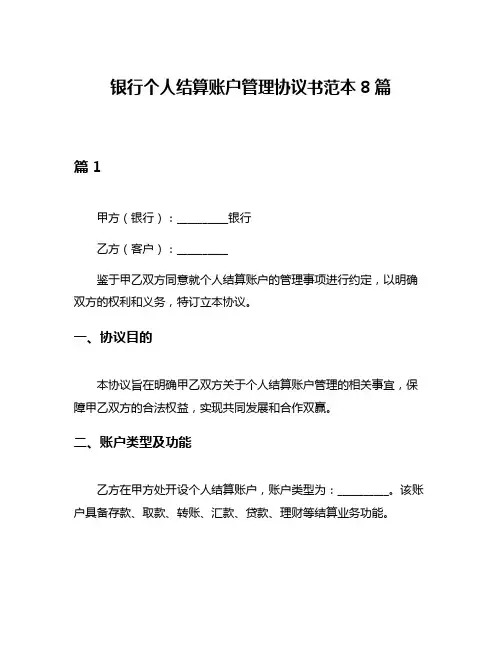 银行个人结算账户管理协议书范本 8 篇

篇 1

甲方（银行）：________银行

乙方（客户）：________

鉴于甲乙双方同意就个人结算账户的管理事项进行约定，以明确双方的权利和义务，特订立本协议。

一、协议目的

本协议旨在明确甲乙双方关于个人结算账户管理的相关事宜，保障甲乙双方的合法权益，实现共同发展和合作双赢。

二、账户类型及功能

乙方在甲方处开设个人结算账户，账户类型为：________。该账户具备存款、取款、转账、汇款、贷款、理财等结算业务功能。